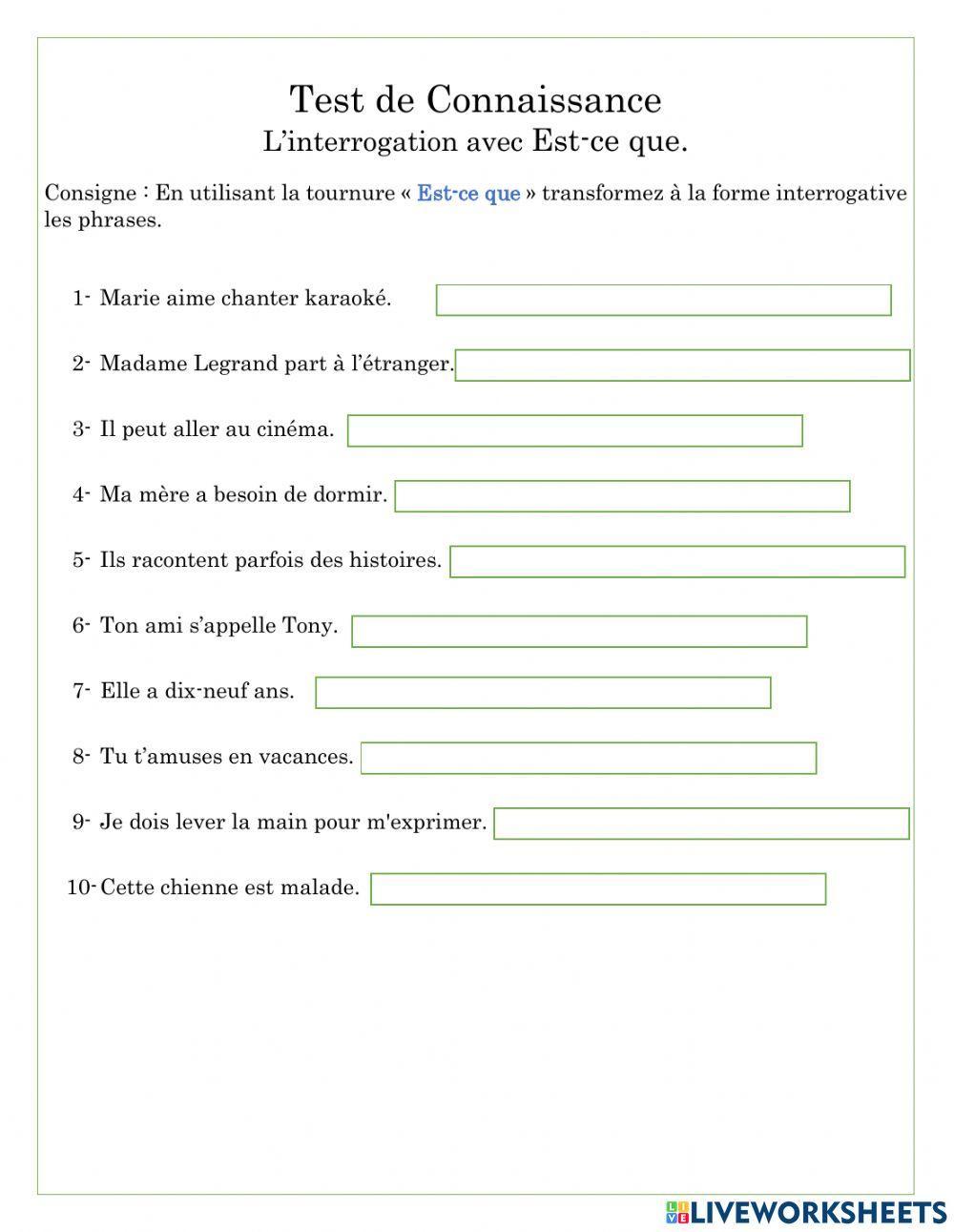 Test de Connaissance
L’interrogation avec Est-ce que.

Consigne : En utilisant la tournure « Est-ce que » transformez à la forme interrogative les phrases.

1- Marie aime chanter karaoké.

2- Madame Legrand part à l’étranger.

3- Il peut aller au cinéma.

4- Ma mère a besoin de dormir.

5- Ils racontent parfois des histoires.

6- Ton ami s’appelle Tony.

7- Elle a dix-neuf ans.

8- Tu t’amuses en vacances.

9- Je dois lever la main pour m'exprimer.

10- Cette chienne est malade.

LIVEWORKSHEETS